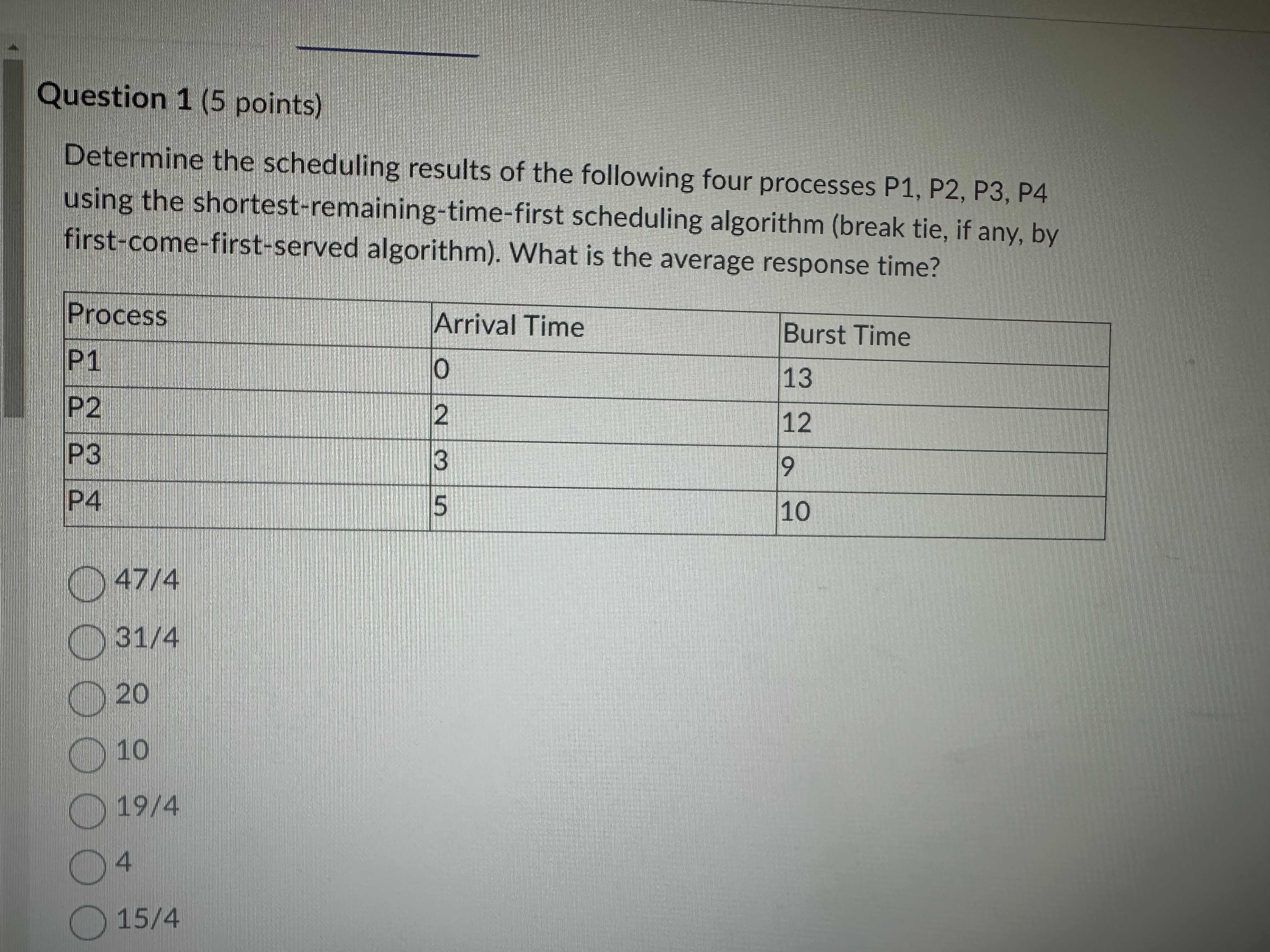 Question 1 (5 points)

Determine the scheduling results of the following four processes P1, P2, P3, P4 using the shortest-remaining-time-first scheduling algorithm (break tie, if any, by first-come-first-served algorithm). What is the average response time?

| Process | Arrival Time | Burst Time |
|---|---|---|
| P1 | 0 | 13 |
| P2 | 2 | 12 |
| P3 | 3 | 9 |
| P4 | 5 | 10 |

47/4
31/4
20
10
19/4
4
15/4